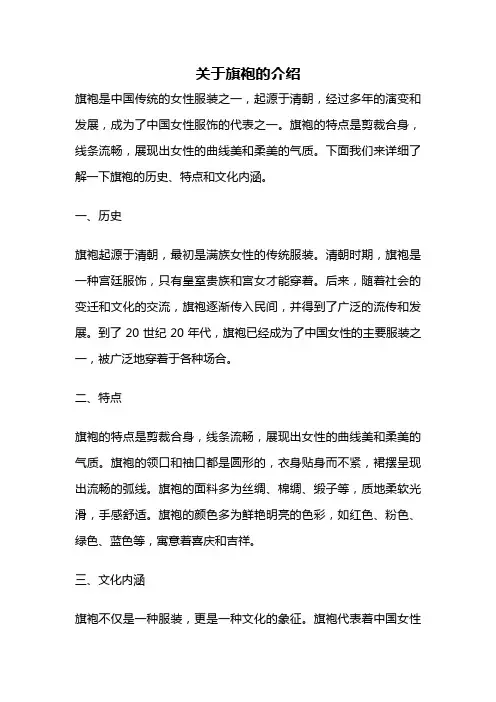 关于旗袍的介绍

旗袍是中国传统的女性服装之一，起源于清朝，经过多年的演变和发展，成为了中国女性服饰的代表之一。旗袍的特点是剪裁合身，线条流畅，展现出女性的曲线美和柔美的气质。下面我们来详细了解一下旗袍的历史、特点和文化内涵。

一、历史

旗袍起源于清朝，最初是满族女性的传统服装。清朝时期，旗袍是一种宫廷服饰，只有皇室贵族和宫女才能穿着。后来，随着社会的变迁和文化的交流，旗袍逐渐传入民间，并得到了广泛的流传和发展。到了 20 世纪 20 年代，旗袍已经成为了中国女性的主要服装之一，被广泛地穿着于各种场合。

二、特点

旗袍的特点是剪裁合身，线条流畅，展现出女性的曲线美和柔美的气质。旗袍的领口和袖口都是圆形的，衣身贴身而不紧，裙摆呈现出流畅的弧线。旗袍的面料多为丝绸、棉绸、缎子等，质地柔软光滑，手感舒适。旗袍的颜色多为鲜艳明亮的色彩，如红色、粉色、绿色、蓝色等，寓意着喜庆和吉祥。

三、文化内涵

旗袍不仅是一种服装，更是一种文化的象征。旗袍代表着中国女性